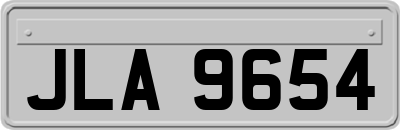 JLA 9654